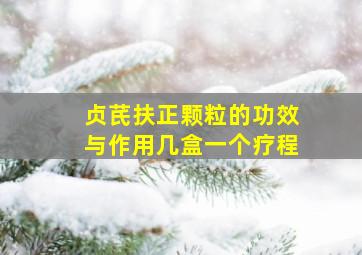 贞芪扶正颗粒的功效与作用几盒一个疗程